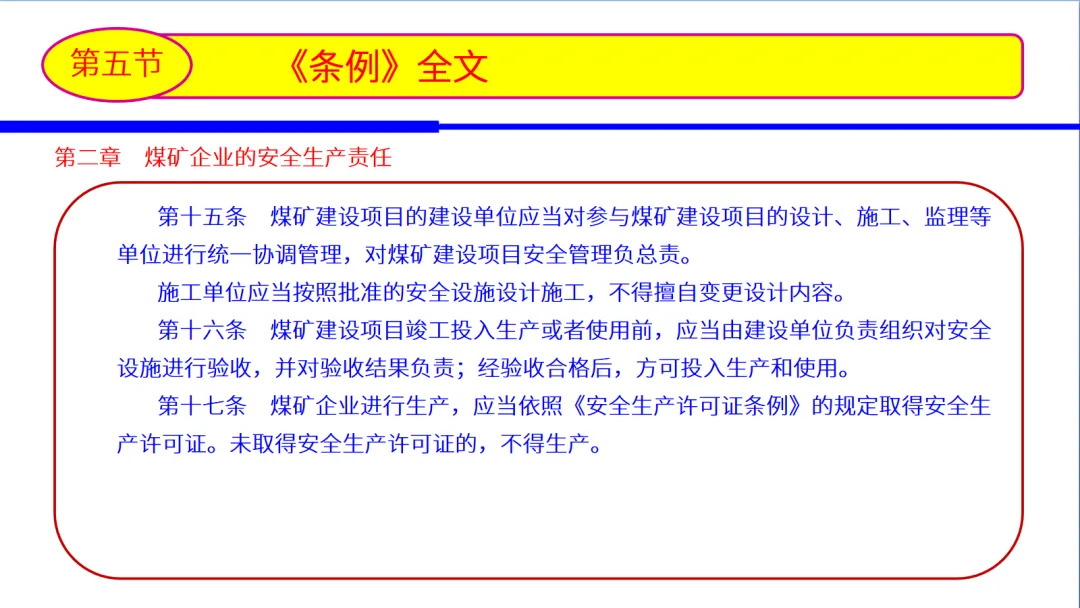 第五节

《条例》全文

第二章　煤矿企业的安全生产责任

第十五条　煤矿建设项目的建设单位应当对参与煤矿建设项目的设计、施工、监理等单位进行统一协调管理，对煤矿建设项目安全管理负总责。

施工单位应当按照批准的安全设施设计施工，不得擅自变更设计内容。

第十六条　煤矿建设项目竣工投入生产或者使用前，应当由建设单位负责组织对安全设施进行验收，并对验收结果负责；经验收合格后，方可投入生产和使用。

第十七条　煤矿企业进行生产，应当依照《安全生产许可证条例》的规定取得安全生产许可证。未取得安全生产许可证的，不得生产。